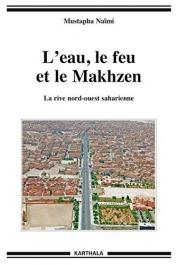 Mustapha Naïmi

L'eau, le feu et le Makhzen

La rive nord-ouest saharienne

KARTHALA